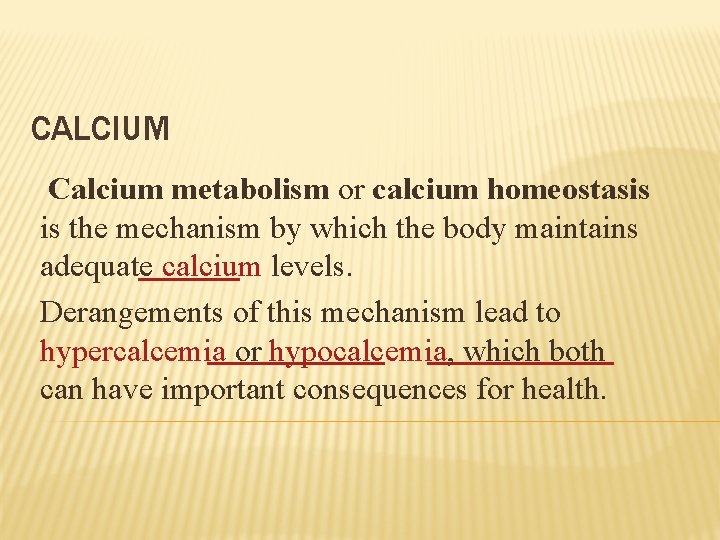 CALCIUM

Calcium metabolism or calcium homeostasis is the mechanism by which the body maintains adequate calcium levels.

Derangements of this mechanism lead to hypercalcemia or hypocalcemia, which both can have important consequences for health.